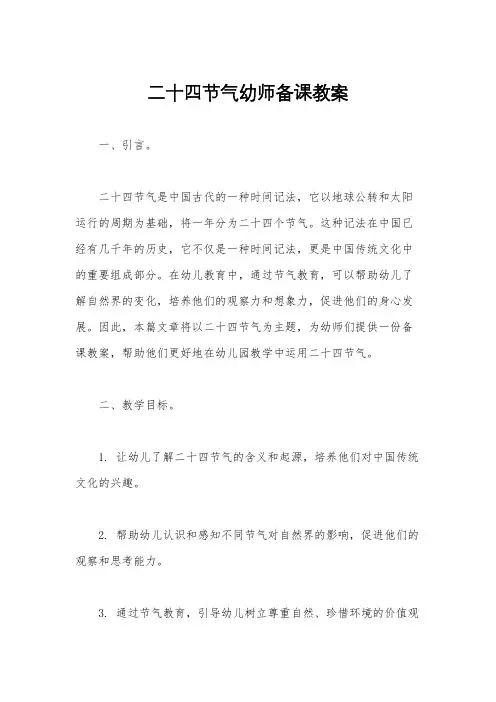 二十四节气幼师备课教案

一、引言。

二十四节气是中国古代的一种时间记法，它以地球公转和太阳运行的周期为基础，将一年分为二十四个节气。这种记法在中国已经有几千年的历史，它不仅是一种时间记法，更是中国传统文化中的重要组成部分。在幼儿教育中，通过节气教育，可以帮助幼儿了解自然界的变化，培养他们的观察力和想象力，促进他们的身心发展。因此，本篇文章将以二十四节气为主题，为幼师们提供一份备课教案，帮助他们更好地在幼儿园教学中运用二十四节气。

二、教学目标。

1. 让幼儿了解二十四节气的含义和起源，培养他们对中国传统文化的兴趣。

2. 帮助幼儿认识和感知不同节气对自然界的影响，促进他们的观察和思考能力。

3. 通过节气教育，引导幼儿树立尊重自然、珍惜环境的价值观